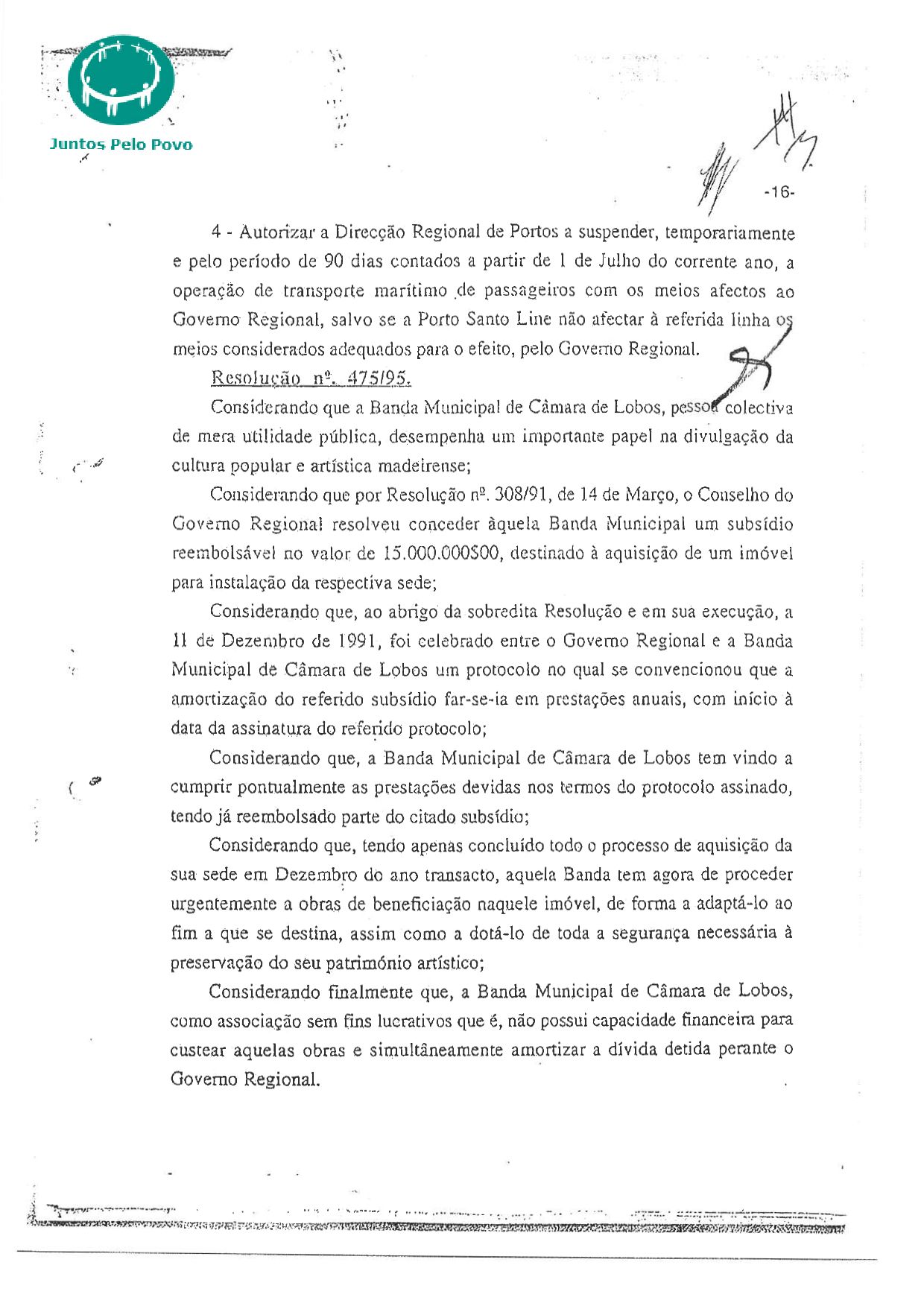 Juntos Pelo Povo

-16-

4 - Autorizar a Direcção Regional de Portos a suspender, temporariamente e pelo período de 90 dias contados a partir de 1 de Julho do corrente ano, a operação de transporte marítimo de passageiros com os meios afectos ao Governo Regional, salvo se a Porto Santo Line não afectar à referida linha os meios considerados adequados para o efeito, pelo Governo Regional.

Resolução nº. 475/95.

Considerando que a Banda Municipal de Câmara de Lobos, pessoa colectiva de mera utilidade pública, desempenha um importante papel na divulgação da cultura popular e artística madeirense;

Considerando que por Resolução nº. 308/91, de 14 de Março, o Conselho do Governo Regional resolveu conceder àquela Banda Municipal um subsídio reembolsável no valor de 15.000.000$00, destinado à aquisição de um imóvel para instalação da respectiva sede;

Considerando que, ao abrigo da sobredita Resolução e em sua execução, a 11 de Dezembro de 1991, foi celebrado entre o Governo Regional e a Banda Municipal de Câmara de Lobos um protocolo no qual se convencionou que a amortização do referido subsídio far-se-ia em prestações anuais, com início à data da assinatura do referido protocolo;

Considerando que, a Banda Municipal de Câmara de Lobos tem vindo a cumprir pontualmente as prestações devidas nos termos do protocolo assinado, tendo já reembolsado parte do citado subsídio;

Considerando que, tendo apenas concluído todo o processo de aquisição da sua sede em Dezembro do ano transacto, aquela Banda tem agora de proceder urgentemente a obras de beneficiação naquele imóvel, de forma a adaptá-lo ao fim a que se destina, assim como a dotá-lo de toda a segurança necessária à preservação do seu património artístico;

Considerando finalmente que, a Banda Municipal de Câmara de Lobos, como associação sem fins lucrativos que é, não possui capacidade financeira para custear aquelas obras e simultâneamente amortizar a dívida detida perante o Governo Regional.